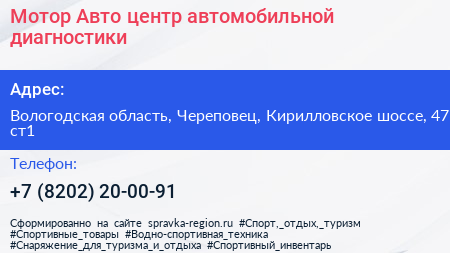 Мотор Авто центр автомобильной диагностики

Адрес:

Вологодская область, Череповец, Кирилловское шоссе, 47 ст1

Телефон:

+7 (8202) 20-00-91

Сформированно на сайте spravka-region.ru #Спорт,_отдых,_туризм #Спортивные_товары #Водно-спортивная_техника #Снаряжение_для_туризма_и_отдыха #Спортивный_инвентарь